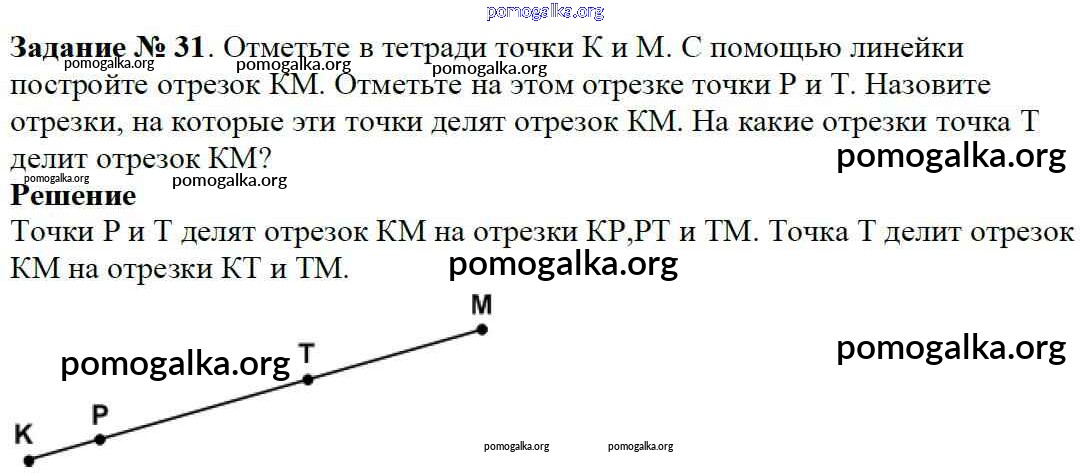 Задание № 31. Отметьте в тетради точки К и М. С помощью линейки постройте отрезок КМ. Отметьте на этом отрезке точки Р и Т. Назовите отрезки, на которые эти точки делят отрезок КМ. На какие отрезки точка Т делит отрезок КМ?

Решение

Точки Р и Т делят отрезок КМ на отрезки КР,РТ и ТМ. Точка Т делит отрезок КМ на отрезки КТ и ТМ.

M
T
P
K

pomogalka.org